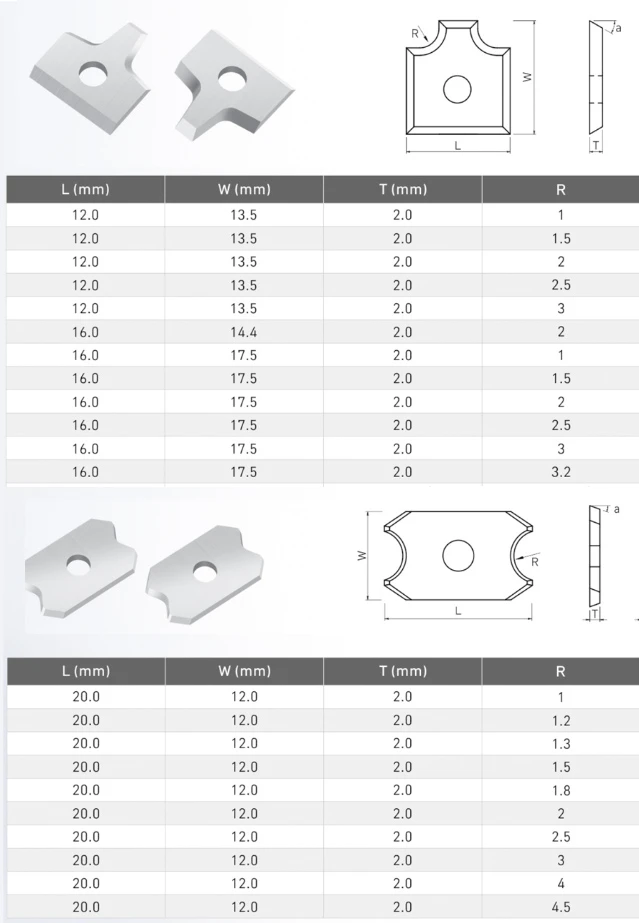 R
W
L
a
T

| L (mm) | W (mm) | T (mm) | R |
|---|---|---|---|
| 12.0 | 13.5 | 2.0 | 1 |
| 12.0 | 13.5 | 2.0 | 1.5 |
| 12.0 | 13.5 | 2.0 | 2 |
| 12.0 | 13.5 | 2.0 | 2.5 |
| 12.0 | 13.5 | 2.0 | 3 |
| 16.0 | 14.4 | 2.0 | 2 |
| 16.0 | 17.5 | 2.0 | 1 |
| 16.0 | 17.5 | 2.0 | 1.5 |
| 16.0 | 17.5 | 2.0 | 2 |
| 16.0 | 17.5 | 2.0 | 2.5 |
| 16.0 | 17.5 | 2.0 | 3 |
| 16.0 | 17.5 | 2.0 | 3.2 |

W
R
L
a
T

| L (mm) | W (mm) | T (mm) | R |
|---|---|---|---|
| 20.0 | 12.0 | 2.0 | 1 |
| 20.0 | 12.0 | 2.0 | 1.2 |
| 20.0 | 12.0 | 2.0 | 1.3 |
| 20.0 | 12.0 | 2.0 | 1.5 |
| 20.0 | 12.0 | 2.0 | 1.8 |
| 20.0 | 12.0 | 2.0 | 2 |
| 20.0 | 12.0 | 2.0 | 2.5 |
| 20.0 | 12.0 | 2.0 | 3 |
| 20.0 | 12.0 | 2.0 | 4 |
| 20.0 | 12.0 | 2.0 | 4.5 |